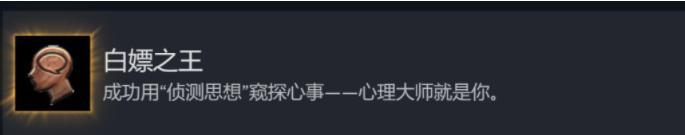 白嫖之王

成功用“侦测思想”窥探心事——心理大师就是你。